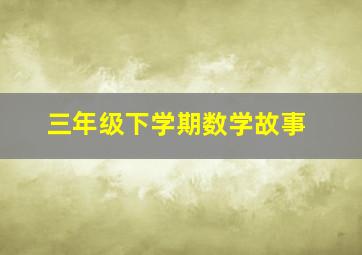 三年级下学期数学故事